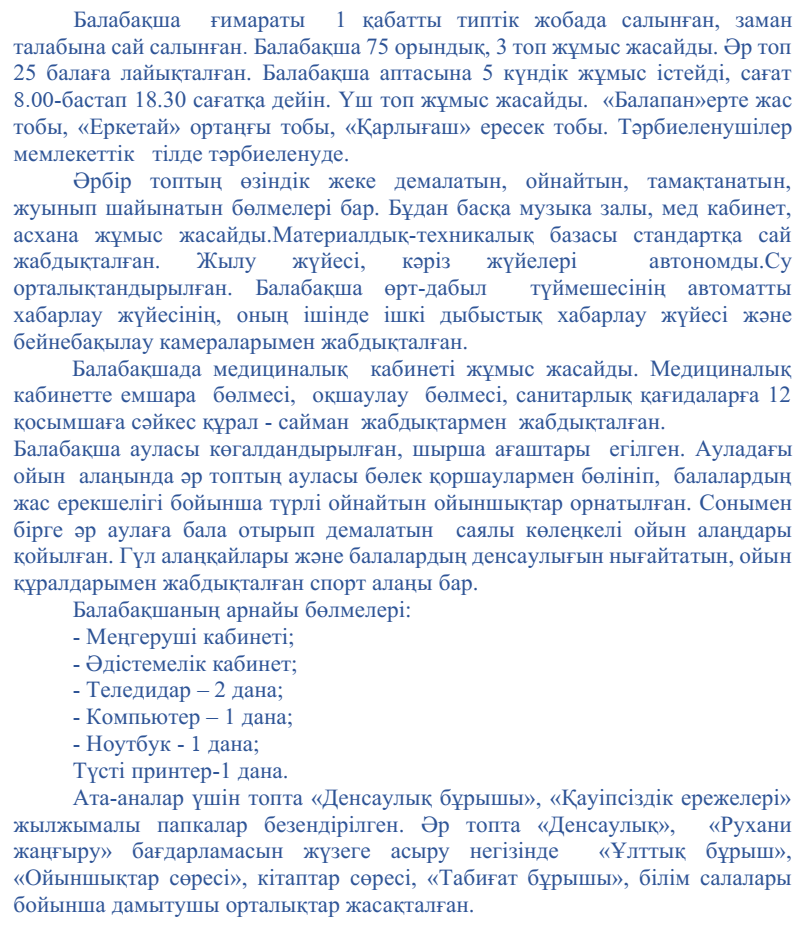 Балабақша ғимараты 1 қабатты типтік жобада салынған, заман талабына сай салынған. Балабақша 75 орындық, 3 топ жұмыс жасайды. Әр топ 25 балаға лайықталған. Балабақша аптасына 5 күндік жұмыс істейді, сағат 8.00-бастап 18.30 сағатқа дейін. Үш топ жұмыс жасайды. «Балапан»ерте жас тобы, «Еркетай» ортаңғы тобы, «Қарлығаш» ересек тобы. Тәрбиеленушілер мемлекеттік тілде тәрбиеленуде.

Әрбір топтың өзіндік жеке демалатын, ойнайтын, тамақтанатын, жуынып шайынатын бөлмелері бар. Бұдан басқа музыка залы, мед кабинет, асхана жұмыс жасайды.Материалдық-техникалық базасы стандартқа сай жабдықталған. Жылу жүйесі, кәріз жүйелері автономды.Су орталықтандырылған. Балабақша өрт-дабыл түймешесінің автоматты хабарлау жүйесінің, оның ішінде ішкі дыбыстық хабарлау жүйесі және бейнебақылау камераларымен жабдықталған.

Балабақшада медициналық кабинеті жұмыс жасайды. Медициналық кабинетте емшара бөлмесі, оқшаулау бөлмесі, санитарлық қағидаларға 12 қосымшаға сәйкес құрал - сайман жабдықтармен жабдықталған.
Балабақша ауласы көгалдандырылған, шырша ағаштары егілген. Ауладағы ойын алаңында әр топтың ауласы бөлек қоршаулармен бөлініп, балалардың жас ерекшелігі бойынша түрлі ойнайтын ойыншықтар орнатылған. Сонымен бірге әр аулаға бала отырып демалатын саялы көлеңкелі ойын алаңдары қойылған. Гүл алаңқайлары және балалардың денсаулығын нығайтатын, ойын құралдарымен жабдықталған спорт алаңы бар.

Балабақшаның арнайы бөлмелері:
- Меңгеруші кабинеті;
- Әдістемелік кабинет;
- Теледидар – 2 дана;
- Компьютер – 1 дана;
- Ноутбук - 1 дана;
Түсті принтер-1 дана.

Ата-аналар үшін топта «Денсаулық бұрышы», «Қауіпсіздік ережелері» жылжымалы папкалар безендірілген. Әр топта «Денсаулық», «Рухани жаңғыру» бағдарламасын жүзеге асыру негізінде «Ұлттық бұрыш», «Ойыншықтар сөресі», кітаптар сөресі, «Табиғат бұрышы», білім салалары бойынша дамытушы орталықтар жасақталған.